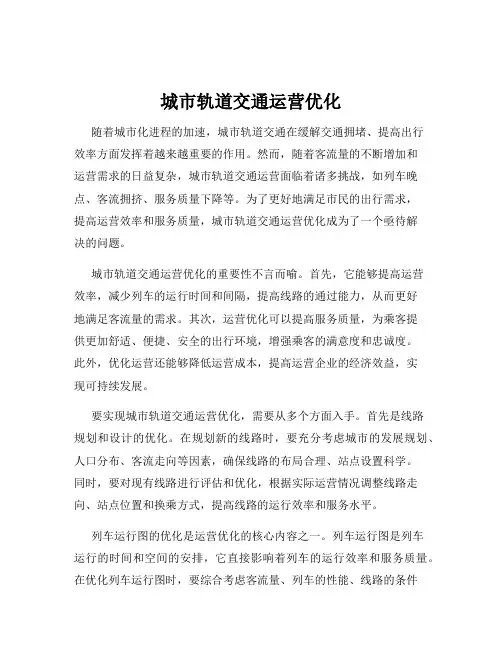 城市轨道交通运营优化

随着城市化进程的加速，城市轨道交通在缓解交通拥堵、提高出行效率方面发挥着越来越重要的作用。然而，随着客流量的不断增加和运营需求的日益复杂，城市轨道交通运营面临着诸多挑战，如列车晚点、客流拥挤、服务质量下降等。为了更好地满足市民的出行需求，提高运营效率和服务质量，城市轨道交通运营优化成为了一个亟待解决的问题。

城市轨道交通运营优化的重要性不言而喻。首先，它能够提高运营效率，减少列车的运行时间和间隔，提高线路的通过能力，从而更好地满足客流量的需求。其次，运营优化可以提高服务质量，为乘客提供更加舒适、便捷、安全的出行环境，增强乘客的满意度和忠诚度。此外，优化运营还能够降低运营成本，提高运营企业的经济效益，实现可持续发展。

要实现城市轨道交通运营优化，需要从多个方面入手。首先是线路规划和设计的优化。在规划新的线路时，要充分考虑城市的发展规划、人口分布、客流走向等因素，确保线路的布局合理、站点设置科学。同时，要对现有线路进行评估和优化，根据实际运营情况调整线路走向、站点位置和换乘方式，提高线路的运行效率和服务水平。

列车运行图的优化是运营优化的核心内容之一。列车运行图是列车运行的时间和空间的安排，它直接影响着列车的运行效率和服务质量。在优化列车运行图时，要综合考虑客流量、列车的性能、线路的条件